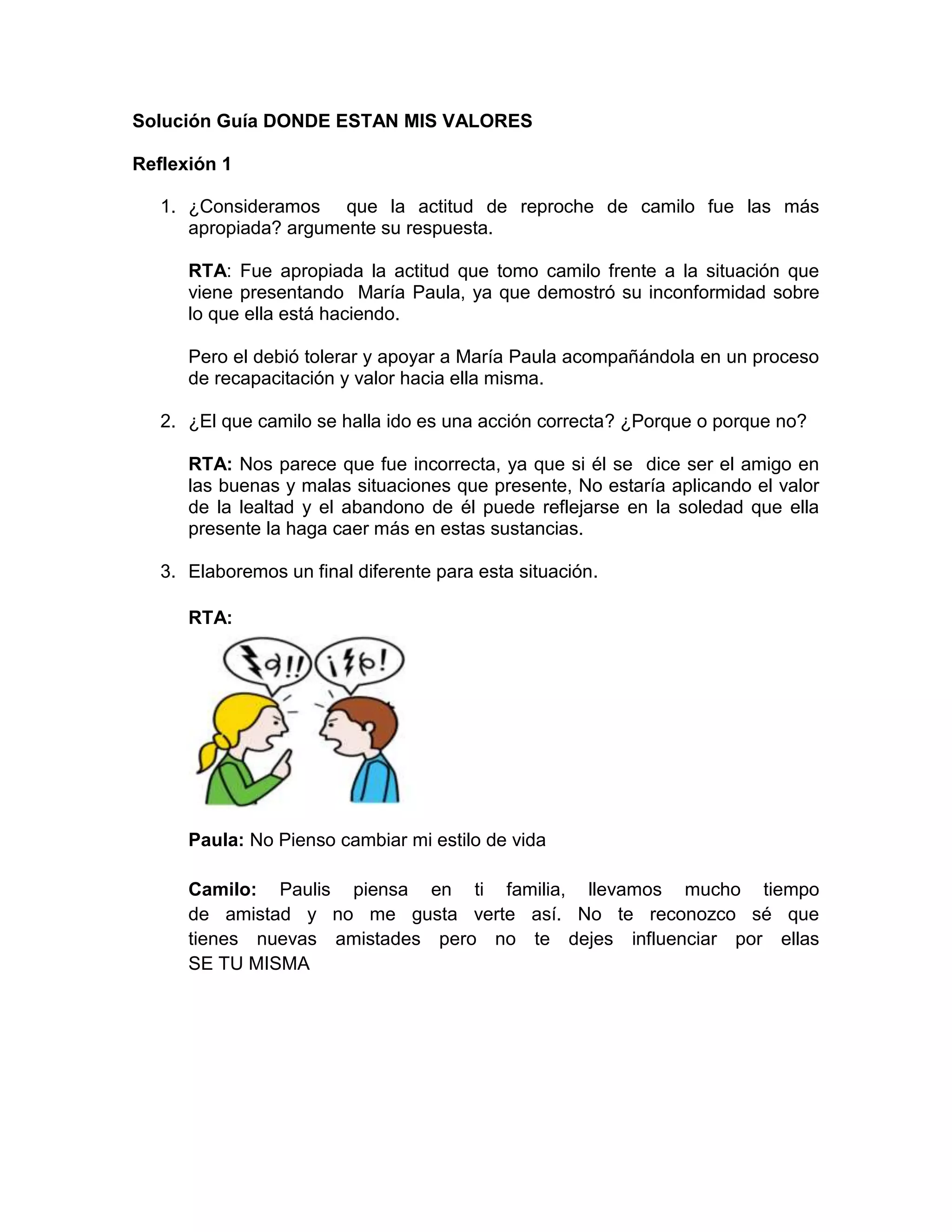 Solución Guía DONDE ESTAN MIS VALORES

Reflexión 1

1. ¿Consideramos que la actitud de reproche de camilo fue las más apropiada? argumente su respuesta.

RTA: Fue apropiada la actitud que tomo camilo frente a la situación que viene presentando María Paula, ya que demostró su inconformidad sobre lo que ella está haciendo.

Pero el debió tolerar y apoyar a María Paula acompañándola en un proceso de recapacitación y valor hacia ella misma.

2. ¿El que camilo se halla ido es una acción correcta? ¿Porque o porque no?

RTA: Nos parece que fue incorrecta, ya que si él se dice ser el amigo en las buenas y malas situaciones que presente, No estaría aplicando el valor de la lealtad y el abandono de él puede reflejarse en la soledad que ella presente la haga caer más en estas sustancias.

3. Elaboremos un final diferente para esta situación.

RTA:

Paula: No Pienso cambiar mi estilo de vida

Camilo: Paulis piensa en ti familia, llevamos mucho tiempo de amistad y no me gusta verte así. No te reconozco sé que tienes nuevas amistades pero no te dejes influenciar por ellas SE TU MISMA